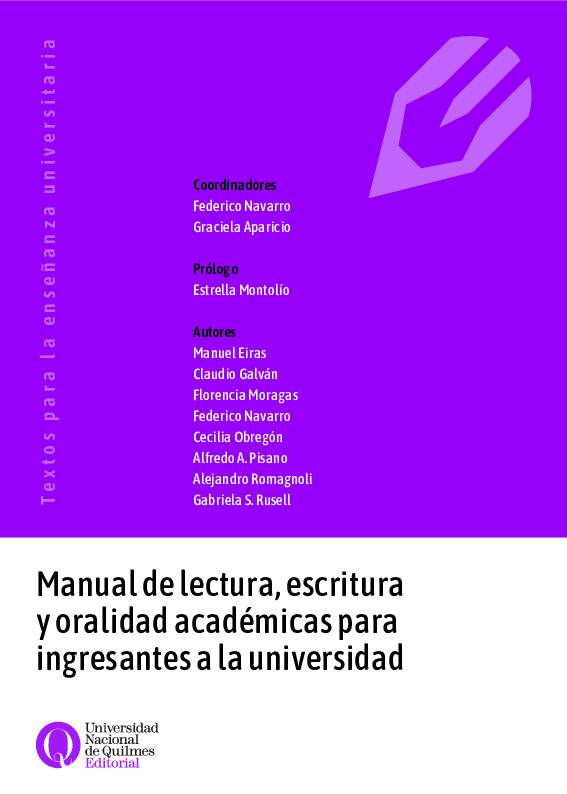 Textos para la enseñanza universitaria

Coordinadores
Federico Navarro
Graciela Aparicio

Prólogo
Estrella Montolío

Autores
Manuel Eiras
Claudio Galván
Florencia Moragas
Federico Navarro
Cecilia Obregón
Alfredo A. Pisano
Alejandro Romagnoli
Gabriela S. Rusell

Manual de lectura, escritura y oralidad académicas para ingresantes a la universidad

Universidad
Nacional
de Quilmes
Editorial